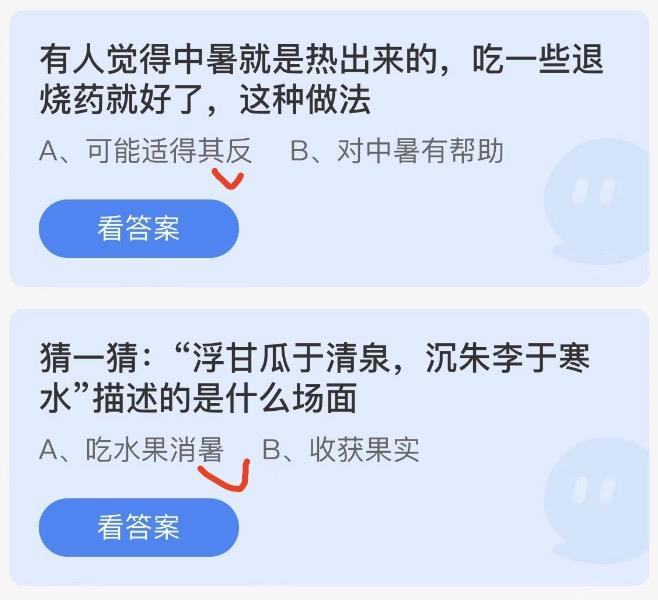 有人觉得中暑就是热出来的，吃一些退烧药就好了，这种做法

A、可能适得其反　B、对中暑有帮助

看答案

猜一猜：“浮甘瓜于清泉，沉朱李于寒水”描述的是什么场面

A、吃水果消暑　B、收获果实

看答案